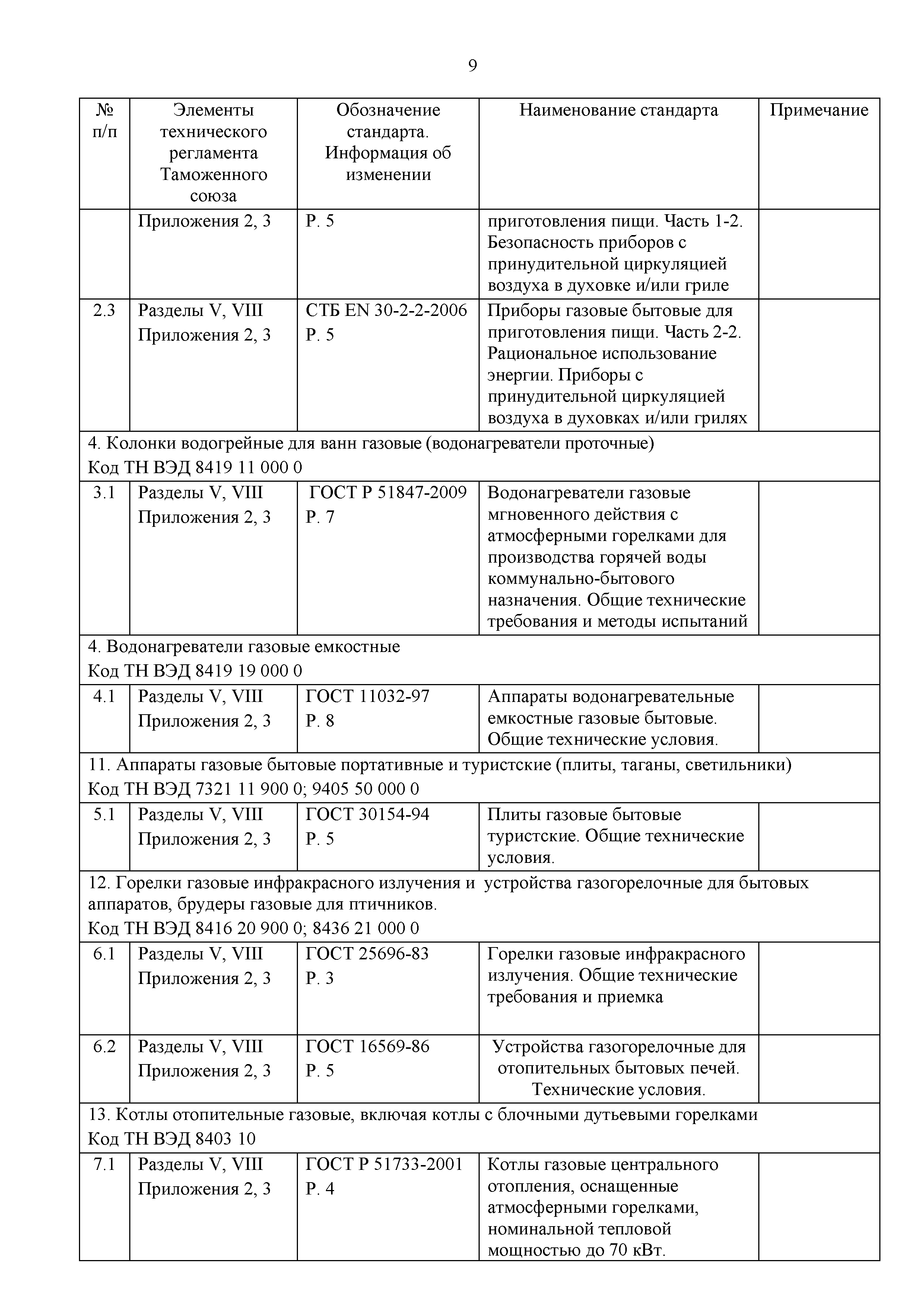 9

| № п/п | Элементы технического регламента Таможенного союза | Обозначение стандарта. Информация об изменении | Наименование стандарта | Примечание |
|---|---|---|---|---|
| | Приложения 2, 3 | Р. 5 | приготовления пищи. Часть 1-2. Безопасность приборов с принудительной циркуляцией воздуха в духовке и/или гриле | |
| 2.3 | Разделы V, VIII Приложения 2, 3 | СТБ EN 30-2-2-2006 Р. 5 | Приборы газовые бытовые для приготовления пищи. Часть 2-2. Рациональное использование энергии. Приборы с принудительной циркуляцией воздуха в духовках и/или грилях | |
| 4. Колонки водогрейные для ванн газовые (водонагреватели проточные) Код ТН ВЭД 8419 11 000 0 | | | | |
| 3.1 | Разделы V, VIII Приложения 2, 3 | ГОСТ Р 51847-2009 Р. 7 | Водонагреватели газовые мгновенного действия с атмосферными горелками для производства горячей воды коммунально-бытового назначения. Общие технические требования и методы испытаний | |
| 4. Водонагреватели газовые емкостные Код ТН ВЭД 8419 19 000 0 | | | | |
| 4.1 | Разделы V, VIII Приложения 2, 3 | ГОСТ 11032-97 Р. 8 | Аппараты водонагревательные емкостные газовые бытовые. Общие технические условия. | |
| 11. Аппараты газовые бытовые портативные и туристские (плиты, таганы, светильники) Код ТН ВЭД 7321 11 900 0; 9405 50 000 0 | | | | |
| 5.1 | Разделы V, VIII Приложения 2, 3 | ГОСТ 30154-94 Р. 5 | Плиты газовые бытовые туристские. Общие технические условия. | |
| 12. Горелки газовые инфракрасного излучения и устройства газогорелочные для бытовых аппаратов, брудеры газовые для птичников. Код ТН ВЭД 8416 20 900 0; 8436 21 000 0 | | | | |
| 6.1 | Разделы V, VIII Приложения 2, 3 | ГОСТ 25696-83 Р. 3 | Горелки газовые инфракрасного излучения. Общие технические требования и приемка | |
| 6.2 | Разделы V, VIII Приложения 2, 3 | ГОСТ 16569-86 Р. 5 | Устройства газогорелочные для отопительных бытовых печей. Технические условия. | |
| 13. Котлы отопительные газовые, включая котлы с блочными дутьевыми горелками Код ТН ВЭД 8403 10 | | | | |
| 7.1 | Разделы V, VIII Приложения 2, 3 | ГОСТ Р 51733-2001 Р. 4 | Котлы газовые центрального отопления, оснащенные атмосферными горелками, номинальной тепловой мощностью до 70 кВт. | |